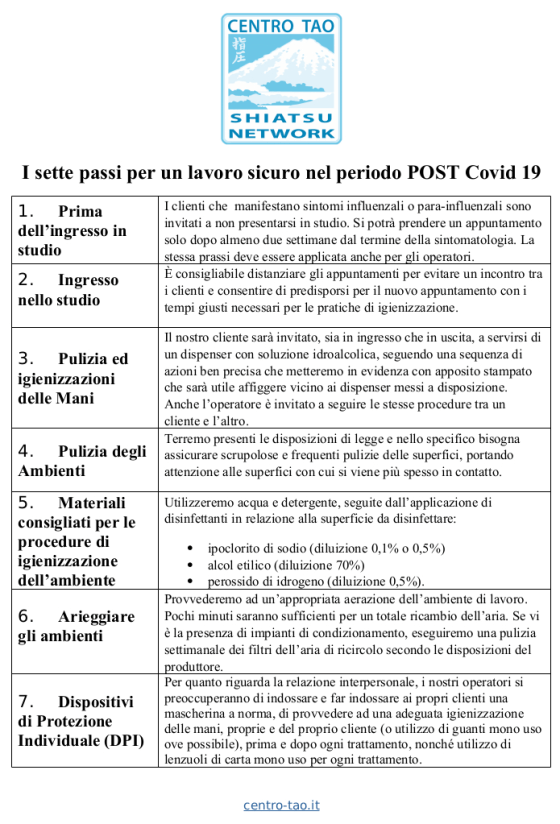 CENTRO TAO
指圧
SHIATSU NETWORK

I sette passi per un lavoro sicuro nel periodo POST Covid 19

| | |
|---|---|
| 1. Prima dell'ingresso in studio | I clienti che manifestano sintomi influenzali o para-influenzali sono invitati a non presentarsi in studio. Si potrà prendere un appuntamento solo dopo almeno due settimane dal termine della sintomatologia. La stessa prassi deve essere applicata anche per gli operatori. |
| 2. Ingresso nello studio | È consigliabile distanziare gli appuntamenti per evitare un incontro tra i clienti e consentire di predisporsi per il nuovo appuntamento con i tempi giusti necessari per le pratiche di igienizzazione. |
| 3. Pulizia ed igienizzazioni delle Mani | Il nostro cliente sarà invitato, sia in ingresso che in uscita, a servirsi di un dispenser con soluzione idroalcolica, seguendo una sequenza di azioni ben precisa che metteremo in evidenza con apposito stampato che sarà utile affiggere vicino ai dispenser messi a disposizione. Anche l'operatore è invitato a seguire le stesse procedure tra un cliente e l'altro. |
| 4. Pulizia degli Ambienti | Terremo presenti le disposizioni di legge e nello specifico bisogna assicurare scrupolose e frequenti pulizie delle superfici, portando attenzione alle superfici con cui si viene più spesso in contatto. |
| 5. Materiali consigliati per le procedure di igienizzazione dell'ambiente | Utilizzeremo acqua e detergente, seguite dall'applicazione di disinfettanti in relazione alla superficie da disinfettare: • ipoclorito di sodio (diluizione 0,1% o 0,5%) • alcol etilico (diluizione 70%) • perossido di idrogeno (diluizione 0,5%). |
| 6. Arieggiare gli ambienti | Provvederemo ad un'appropriata aerazione dell'ambiente di lavoro. Pochi minuti saranno sufficienti per un totale ricambio dell'aria. Se vi è la presenza di impianti di condizionamento, eseguiremo una pulizia settimanale dei filtri dell'aria di ricircolo secondo le disposizioni del produttore. |
| 7. Dispositivi di Protezione Individuale (DPI) | Per quanto riguarda la relazione interpersonale, i nostri operatori si preoccuperanno di indossare e far indossare ai propri clienti una mascherina a norma, di provvedere ad una adeguata igienizzazione delle mani, proprie e del proprio cliente (o utilizzo di guanti mono uso ove possibile), prima e dopo ogni trattamento, nonché utilizzo di lenzuoli di carta mono uso per ogni trattamento. |

centro-tao.it